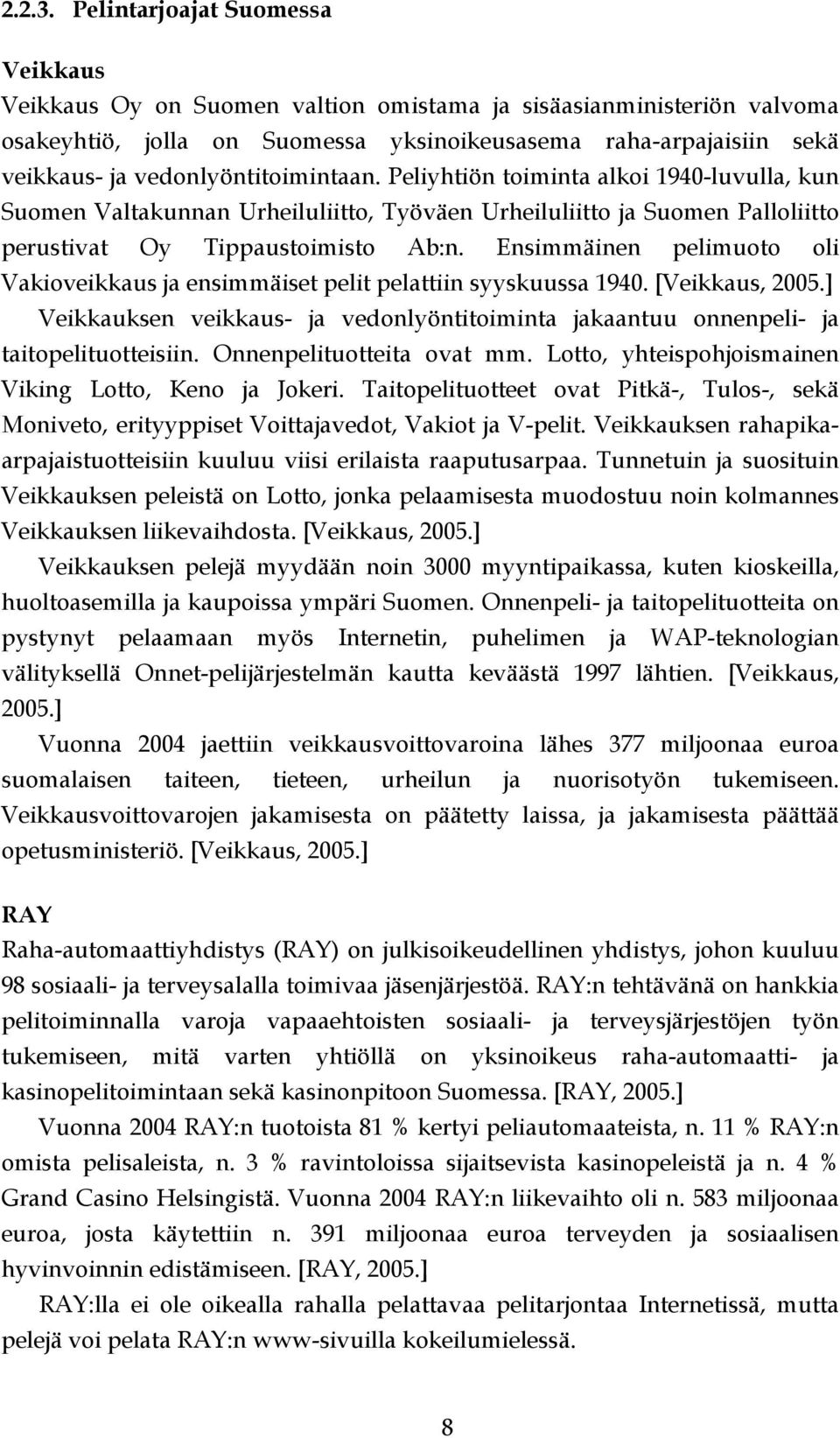 2.2.3. Pelintarjoajat Suomessa

Veikkaus

Veikkaus Oy on Suomen valtion omistama ja sisäasianministeriön valvoma osakeyhtiö, jolla on Suomessa yksinoikeusasema raha-arpajaisiin sekä veikkaus- ja vedonlyöntitoimintaan. Peliyhtiön toiminta alkoi 1940-luvulla, kun Suomen Valtakunnan Urheiluliitto, Työväen Urheiluliitto ja Suomen Palloliitto perustivat Oy Tippaustoimisto Ab:n. Ensimmäinen pelimuoto oli Vakioveikkaus ja ensimmäiset pelit pelattiin syyskuussa 1940. [Veikkaus, 2005.] Veikkauksen veikkaus- ja vedonlyöntitoiminta jakaantuu onnenpeli- ja taitopelituotteisiin. Onnenpelituotteita ovat mm. Lotto, yhteispohjoismainen Viking Lotto, Keno ja Jokeri. Taitopelituotteet ovat Pitkä-, Tulos-, sekä Moniveto, erityyppiset Voittajavedot, Vakiot ja V-pelit. Veikkauksen rahapikaarpajaistuotteisiin kuuluu viisi erilaista raaputusarpaa. Tunnetuin ja suosituin Veikkauksen peleistä on Lotto, jonka pelaamisesta muodostuu noin kolmannes Veikkauksen liikevaihdosta. [Veikkaus, 2005.]

Veikkauksen pelejä myydään noin 3000 myyntipaikassa, kuten kioskeilla, huoltoasemilla ja kaupoissa ympäri Suomen. Onnenpeli- ja taitopelituotteita on pystynyt pelaamaan myös Internetin, puhelimen ja WAP-teknologian välityksellä Onnet-pelijärjestelmän kautta keväästä 1997 lähtien. [Veikkaus, 2005.]

Vuonna 2004 jaettiin veikkausvoittovaroina lähes 377 miljoonaa euroa suomalaisen taiteen, tieteen, urheilun ja nuorisotyön tukemiseen. Veikkausvoittovarojen jakamisesta on päätetty laissa, ja jakamisesta päättää opetusministeriö. [Veikkaus, 2005.]

RAY

Raha-automaattiyhdistys (RAY) on julkisoikeudellinen yhdistys, johon kuuluu 98 sosiaali- ja terveysalalla toimivaa jäsenjärjestöä. RAY:n tehtävänä on hankkia pelitoiminnalla varoja vapaaehtoisten sosiaali- ja terveysjärjestöjen työn tukemiseen, mitä varten yhtiöllä on yksinoikeus raha-automaatti- ja kasinopelitoimintaan sekä kasinonpitoon Suomessa. [RAY, 2005.]

Vuonna 2004 RAY:n tuotoista 81 % kertyi peliautomaateista, n. 11 % RAY:n omista pelisaleista, n. 3 % ravintoloissa sijaitsevista kasinopeleistä ja n. 4 % Grand Casino Helsingistä. Vuonna 2004 RAY:n liikevaihto oli n. 583 miljoonaa euroa, josta käytettiin n. 391 miljoonaa euroa terveyden ja sosiaalisen hyvinvoinnin edistämiseen. [RAY, 2005.]

RAY:lla ei ole oikealla rahalla pelattavaa pelitarjontaa Internetissä, mutta pelejä voi pelata RAY:n www-sivuilla kokeilumielessä.

8